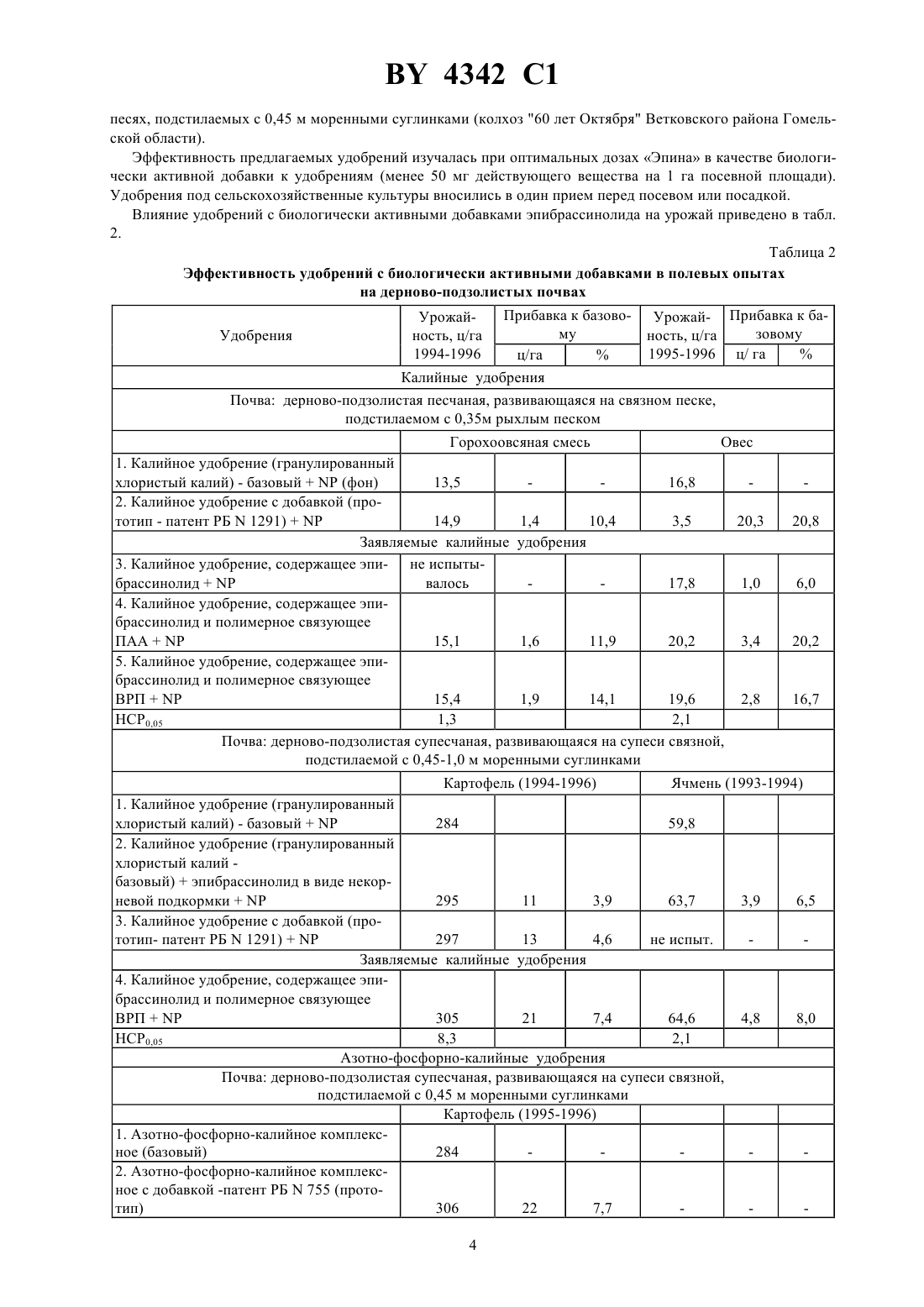 BY 4342 C1

песях, подстилаемых с 0,45 м моренными суглинками (колхоз "60 лет Октября" Ветковского района Гомельской области).

Эффективность предлагаемых удобрений изучалась при оптимальных дозах «Эпина» в качестве биологически активной добавки к удобрениям (менее 50 мг действующего вещества на 1 га посевной площади). Удобрения под сельскохозяйственные культуры вносились в один прием перед посевом или посадкой.

Влияние удобрений с биологически активными добавками эпибрассинолида на урожай приведено в табл. 2.

Таблица 2

Эффективность удобрений с биологически активными добавками в полевых опытах на дерново-подзолистых почвах

| Удобрения | Урожайность, ц/га 1994-1996 | Прибавка к базовому ц/га | Прибавка к базовому % | Урожайность, ц/га 1995-1996 | Прибавка к базовому ц/ га | Прибавка к базовому % |
|---|---|---|---|---|---|---|
| Калийные удобрения | | | | | | |
| Почва: дерново-подзолистая песчаная, развивающаяся на связном песке, подстилаемом с 0,35м рыхлым песком | | | | | | |
| | Горохоовсяная смесь | | | Овес | | |
| 1. Калийное удобрение (гранулированный хлористый калий) - базовый + NP (фон) | 13,5 | - | - | 16,8 | - | - |
| 2. Калийное удобрение с добавкой (прототип - патент РБ N 1291) + NP | 14,9 | 1,4 | 10,4 | 3,5 | 20,3 | 20,8 |
| Заявляемые калийные удобрения | | | | | | |
| 3. Калийное удобрение, содержащее эпибрассинолид + NP | не испытывалось | - | - | 17,8 | 1,0 | 6,0 |
| 4. Калийное удобрение, содержащее эпибрассинолид и полимерное связующее ПАА + NP | 15,1 | 1,6 | 11,9 | 20,2 | 3,4 | 20,2 |
| 5. Калийное удобрение, содержащее эпибрассинолид и полимерное связующее ВРП + NP | 15,4 | 1,9 | 14,1 | 19,6 | 2,8 | 16,7 |
| $НСР_{0,05}$ | 1,3 | | | 2,1 | | |
| Почва: дерново-подзолистая супесчаная, развивающаяся на супеси связной, подстилаемой с 0,45-1,0 м моренными суглинками | | | | | | |
| | Картофель (1994-1996) | | | Ячмень (1993-1994) | | |
| 1. Калийное удобрение (гранулированный хлористый калий) - базовый + NP | 284 | | | 59,8 | | |
| 2. Калийное удобрение (гранулированный хлористый калий - базовый) + эпибрассинолид в виде некорневой подкормки + NP | 295 | 11 | 3,9 | 63,7 | 3,9 | 6,5 |
| 3. Калийное удобрение с добавкой (прототип- патент РБ N 1291) + NP | 297 | 13 | 4,6 | не испыт. | - | - |
| Заявляемые калийные удобрения | | | | | | |
| 4. Калийное удобрение, содержащее эпибрассинолид и полимерное связующее ВРП + NP | 305 | 21 | 7,4 | 64,6 | 4,8 | 8,0 |
| $НСР_{0,05}$ | 8,3 | | | 2,1 | | |
| Азотно-фосфорно-калийные удобрения | | | | | | |
| Почва: дерново-подзолистая супесчаная, развивающаяся на супеси связной, подстилаемой с 0,45 м моренными суглинками | | | | | | |
| | Картофель (1995-1996) | | | | | |
| 1. Азотно-фосфорно-калийное комплексное (базовый) | 284 | - | - | - | - | - |
| 2. Азотно-фосфорно-калийное комплексное с добавкой -патент РБ N 755 (прототип) | 306 | 22 | 7,7 | - | - | - |

4